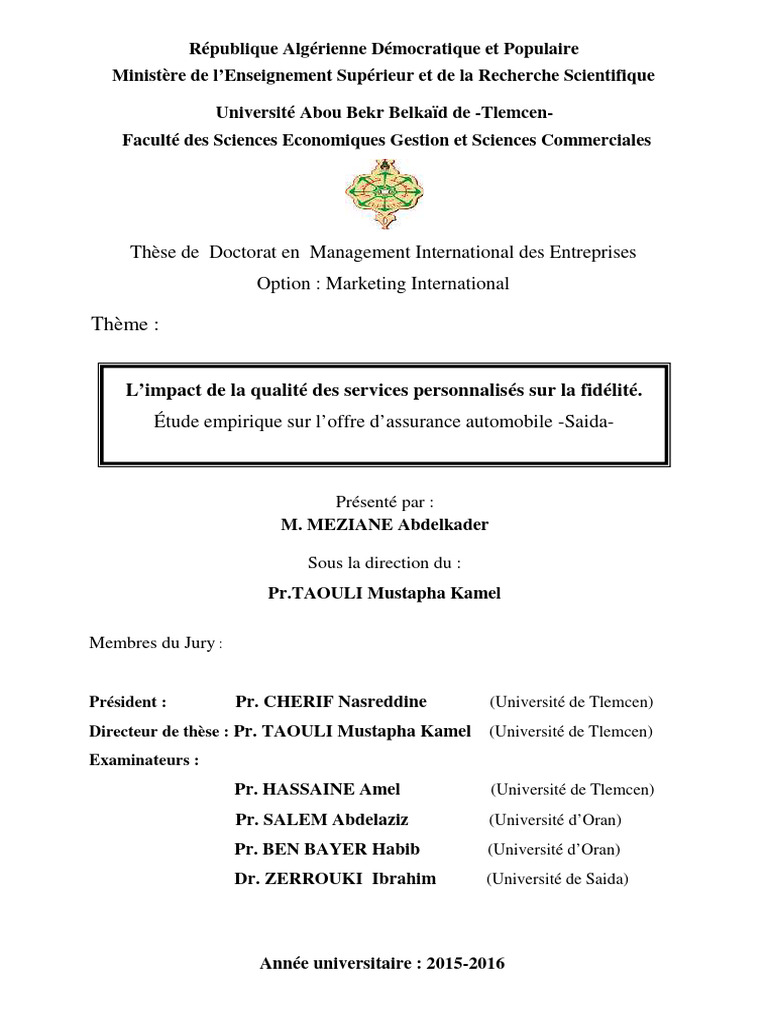 République Algérienne Démocratique et Populaire
Ministère de l'Enseignement Supérieur et de la Recherche Scientifique

Université Abou Bekr Belkaïd de -Tlemcen-
Faculté des Sciences Economiques Gestion et Sciences Commerciales

Thèse de Doctorat en Management International des Entreprises
Option : Marketing International

Thème :

L'impact de la qualité des services personnalisés sur la fidélité.
Étude empirique sur l'offre d'assurance automobile -Saida-

Présenté par :
M. MEZIANE Abdelkader

Sous la direction du :
Pr.TAOULI Mustapha Kamel

Membres du Jury :

Président : Pr. CHERIF Nasreddine (Université de Tlemcen)
Directeur de thèse : Pr. TAOULI Mustapha Kamel (Université de Tlemcen)
Examinateurs :
Pr. HASSAINE Amel (Université de Tlemcen)
Pr. SALEM Abdelaziz (Université d'Oran)
Pr. BEN BAYER Habib (Université d'Oran)
Dr. ZERROUKI Ibrahim (Université de Saida)

Année universitaire : 2015-2016